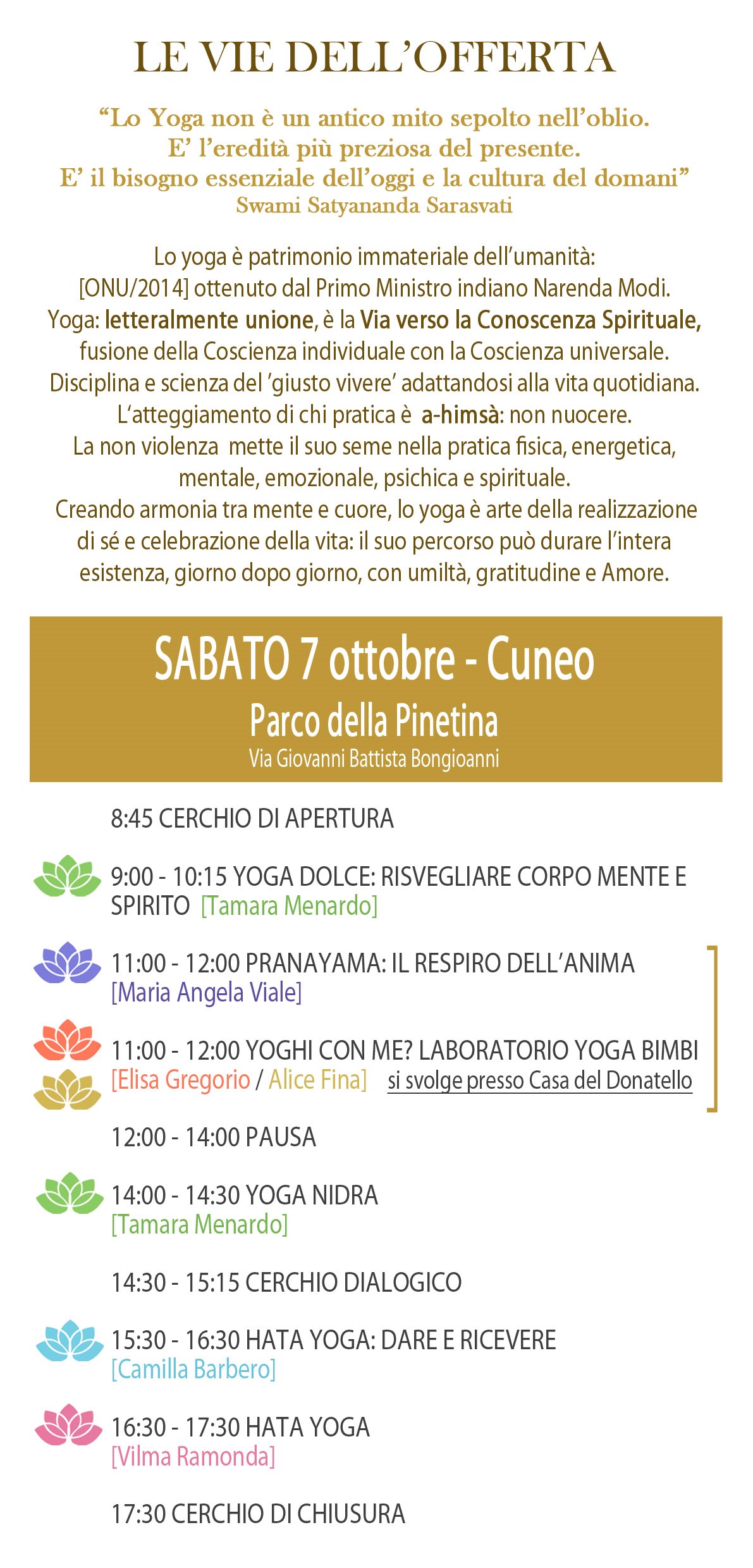 LE VIE DELL'OFFERTA

"Lo Yoga non è un antico mito sepolto nell'oblio. E' l'eredità più preziosa del presente. E' il bisogno essenziale dell'oggi e la cultura del domani"
Swami Satyananda Sarasvati

Lo yoga è patrimonio immateriale dell'umanità: [ONU/2014] ottenuto dal Primo Ministro indiano Narenda Modi. Yoga: letteralmente unione, è la Via verso la Conoscenza Spirituale, fusione della Coscienza individuale con la Coscienza universale. Disciplina e scienza del 'giusto vivere' adattandosi alla vita quotidiana. L'atteggiamento di chi pratica è a-himsà: non nuocere. La non violenza mette il suo seme nella pratica fisica, energetica, mentale, emozionale, psichica e spirituale. Creando armonia tra mente e cuore, lo yoga è arte della realizzazione di sé e celebrazione della vita: il suo percorso può durare l'intera esistenza, giorno dopo giorno, con umiltà, gratitudine e Amore.

SABATO 7 ottobre - Cuneo
Parco della Pinetina
Via Giovanni Battista Bongioanni

8:45 CERCHIO DI APERTURA

9:00 - 10:15 YOGA DOLCE: RISVEGLIARE CORPO MENTE E SPIRITO [Tamara Menardo]

11:00 - 12:00 PRANAYAMA: IL RESPIRO DELL'ANIMA [Maria Angela Viale]

11:00 - 12:00 YOGHI CON ME? LABORATORIO YOGA BIMBI [Elisa Gregorio / Alice Fina] si svolge presso Casa del Donatello

12:00 - 14:00 PAUSA

14:00 - 14:30 YOGA NIDRA [Tamara Menardo]

14:30 - 15:15 CERCHIO DIALOGICO

15:30 - 16:30 HATA YOGA: DARE E RICEVERE [Camilla Barbero]

16:30 - 17:30 HATA YOGA [Vilma Ramonda]

17:30 CERCHIO DI CHIUSURA